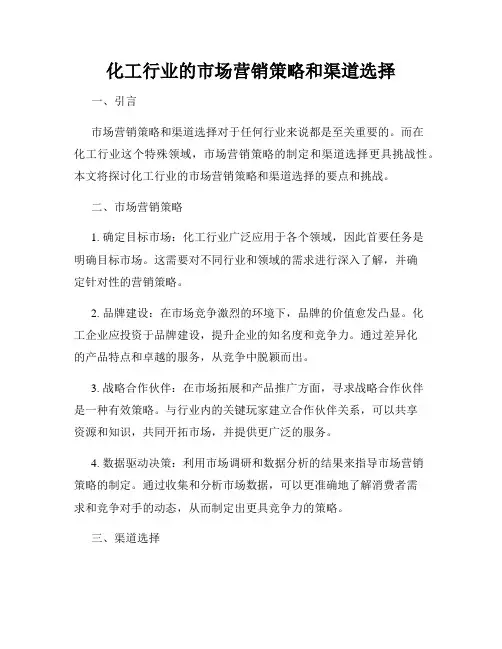 化工行业的市场营销策略和渠道选择

一、引言

市场营销策略和渠道选择对于任何行业来说都是至关重要的。而在化工行业这个特殊领域，市场营销策略的制定和渠道选择更具挑战性。本文将探讨化工行业的市场营销策略和渠道选择的要点和挑战。

二、市场营销策略

1. 确定目标市场：化工行业广泛应用于各个领域，因此首要任务是明确目标市场。这需要对不同行业和领域的需求进行深入了解，并确定针对性的营销策略。

2. 品牌建设：在市场竞争激烈的环境下，品牌的价值愈发凸显。化工企业应投资于品牌建设，提升企业的知名度和竞争力。通过差异化的产品特点和卓越的服务，从竞争中脱颖而出。

3. 战略合作伙伴：在市场拓展和产品推广方面，寻求战略合作伙伴是一种有效策略。与行业内的关键玩家建立合作伙伴关系，可以共享资源和知识，共同开拓市场，并提供更广泛的服务。

4. 数据驱动决策：利用市场调研和数据分析的结果来指导市场营销策略的制定。通过收集和分析市场数据，可以更准确地了解消费者需求和竞争对手的动态，从而制定出更具竞争力的策略。

三、渠道选择